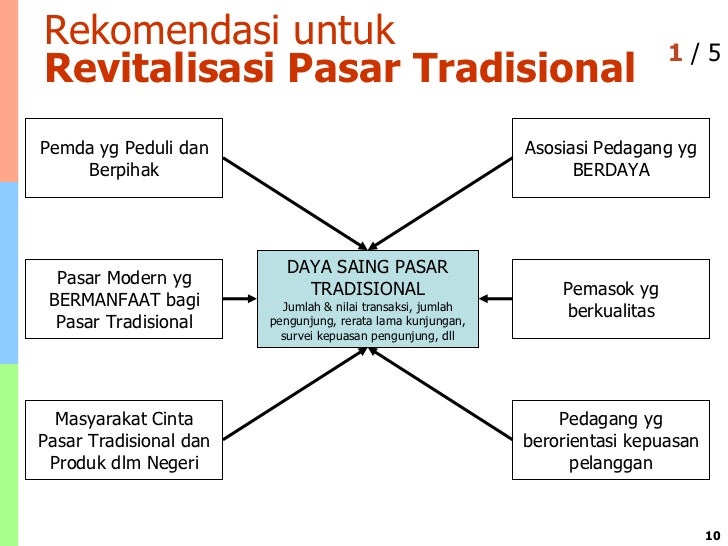 Rekomendasi untuk
Revitalisasi Pasar Tradisional

1 / 5

Pemda yg Peduli dan Berpihak

Asosiasi Pedagang yg BERDAYA

Pasar Modern yg BERMANFAAT bagi Pasar Tradisional

DAYA SAING PASAR TRADISIONAL
Jumlah & nilai transaksi, jumlah pengunjung, rerata lama kunjungan, survei kepuasan pengunjung, dll

Pemasok yg berkualitas

Masyarakat Cinta Pasar Tradisional dan Produk dlm Negeri

Pedagang yg berorientasi kepuasan pelanggan

10